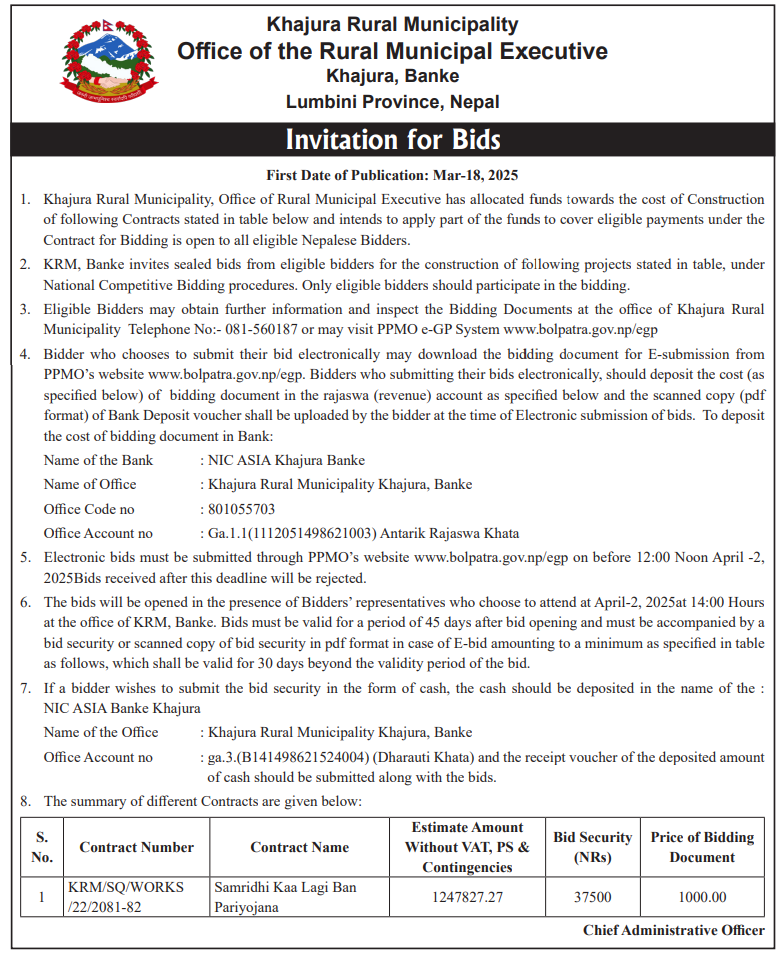 Khajura Rural Municipality
Office of the Rural Municipal Executive
Khajura, Banke
Lumbini Province, Nepal

Invitation for Bids

First Date of Publication: Mar-18, 2025

1. Khajura Rural Municipality, Office of Rural Municipal Executive has allocated funds towards the cost of Construction of following Contracts stated in table below and intends to apply part of the funds to cover eligible payments under the Contract for Bidding is open to all eligible Nepalese Bidders.

2. KRM, Banke invites sealed bids from eligible bidders for the construction of following projects stated in table, under National Competitive Bidding procedures. Only eligible bidders should participate in the bidding.

3. Eligible Bidders may obtain further information and inspect the Bidding Documents at the office of Khajura Rural Municipality Telephone No:- 081-560187 or may visit PPMO e-GP System www.bolpatra.gov.np/egp

4. Bidder who chooses to submit their bid electronically may download the bidding document for E-submission from PPMO's website www.bolpatra.gov.np/egp. Bidders who submitting their bids electronically, should deposit the cost (as specified below) of bidding document in the rajaswa (revenue) account as specified below and the scanned copy (pdf format) of Bank Deposit voucher shall be uploaded by the bidder at the time of Electronic submission of bids. To deposit the cost of bidding document in Bank:
Name of the Bank : NIC ASIA Khajura Banke
Name of Office : Khajura Rural Municipality Khajura, Banke
Office Code no : 801055703
Office Account no : Ga.1.1(1112051498621003) Antarik Rajaswa Khata

5. Electronic bids must be submitted through PPMO's website www.bolpatra.gov.np/egp on before 12:00 Noon April -2, 2025Bids received after this deadline will be rejected.

6. The bids will be opened in the presence of Bidders' representatives who choose to attend at April-2, 2025at 14:00 Hours at the office of KRM, Banke. Bids must be valid for a period of 45 days after bid opening and must be accompanied by a bid security or scanned copy of bid security in pdf format in case of E-bid amounting to a minimum as specified in table as follows, which shall be valid for 30 days beyond the validity period of the bid.

7. If a bidder wishes to submit the bid security in the form of cash, the cash should be deposited in the name of the : NIC ASIA Banke Khajura
Name of the Office : Khajura Rural Municipality Khajura, Banke
Office Account no : ga.3.(B141498621524004) (Dharauti Khata) and the receipt voucher of the deposited amount of cash should be submitted along with the bids.

8. The summary of different Contracts are given below:

| S. No. | Contract Number | Contract Name | Estimate Amount Without VAT, PS & Contingencies | Bid Security (NRs) | Price of Bidding Document |
|---|---|---|---|---|---|
| 1 | KRM/SQ/WORKS /22/2081-82 | Samridhi Kaa Lagi Ban Pariyojana | 1247827.27 | 37500 | 1000.00 |

Chief Administrative Officer